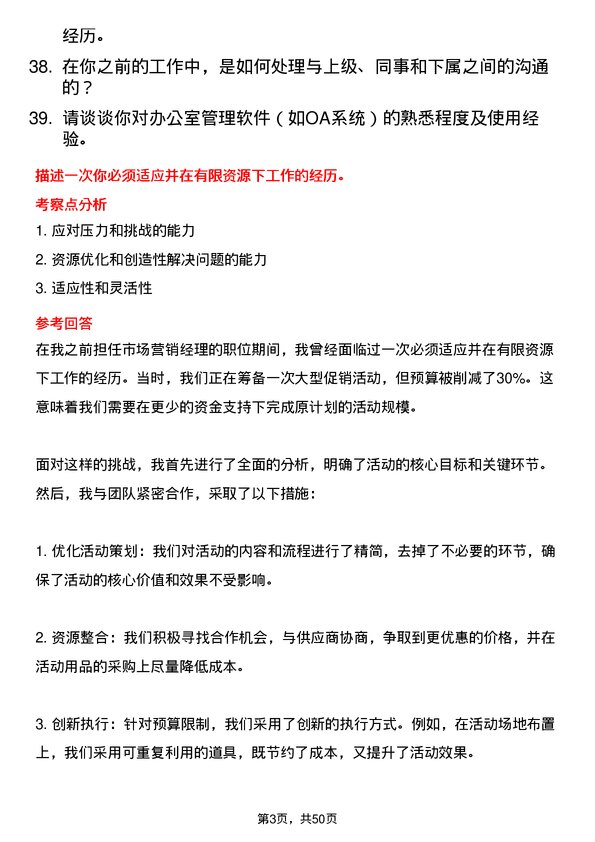 经历。

38. 在你之前的工作中，是如何处理与上级、同事和下属之间的沟通的？

39. 请谈谈你对办公室管理软件（如OA系统）的熟悉程度及使用经验。

描述一次你必须适应并在有限资源下工作的经历。

考察点分析

1. 应对压力和挑战的能力

2. 资源优化和创造性解决问题的能力

3. 适应性和灵活性

参考回答

在我之前担任市场营销经理的职位期间，我曾经面临过一次必须适应并在有限资源下工作的经历。当时，我们正在筹备一次大型促销活动，但预算被削减了30%。这意味着我们需要在更少的资金支持下完成原计划的活动规模。

面对这样的挑战，我首先进行了全面的分析，明确了活动的核心目标和关键环节。然后，我与团队紧密合作，采取了以下措施：

1. 优化活动策划：我们对活动的内容和流程进行了精简，去掉了不必要的环节，确保了活动的核心价值和效果不受影响。

2. 资源整合：我们积极寻找合作机会，与供应商协商，争取到更优惠的价格，并在活动用品的采购上尽量降低成本。

3. 创新执行：针对预算限制，我们采用了创新的执行方式。例如，在活动场地布置上，我们采用可重复利用的道具，既节约了成本，又提升了活动效果。

第3页，共50页